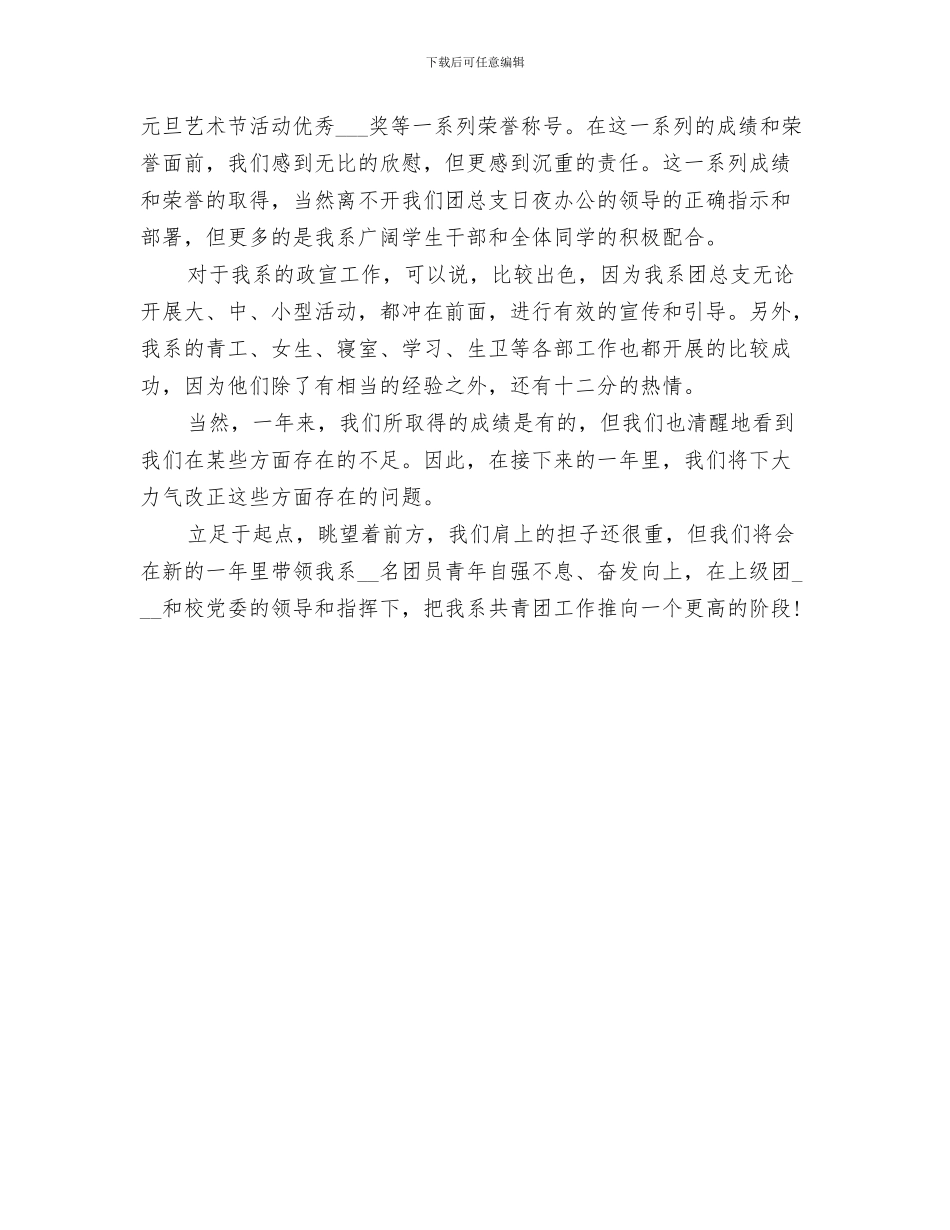 下载后可任意编辑

元旦艺术节活动优秀___奖等一系列荣誉称号。在这一系列的成绩和荣誉面前，我们感到无比的欣慰，但更感到沉重的责任。这一系列成绩和荣誉的取得，当然离不开我们团总支日夜办公的领导的正确指示和部署，但更多的是我系广阔学生干部和全体同学的积极配合。

对于我系的政宣工作，可以说，比较出色，因为我系团总支无论开展大、中、小型活动，都冲在前面，进行有效的宣传和引导。另外，我系的青工、女生、寝室、学习、生卫等各部工作也都开展的比较成功，因为他们除了有相当的经验之外，还有十二分的热情。

当然，一年来，我们所取得的成绩是有的，但我们也清醒地看到我们在某些方面存在的不足。因此，在接下来的一年里，我们将下大力气改正这些方面存在的问题。

立足于起点，眺望着前方，我们肩上的担子还很重，但我们将会在新的一年里带领我系__名团员青年自强不息、奋发向上，在上级团___和校党委的领导和指挥下，把我系共青团工作推向一个更高的阶段！